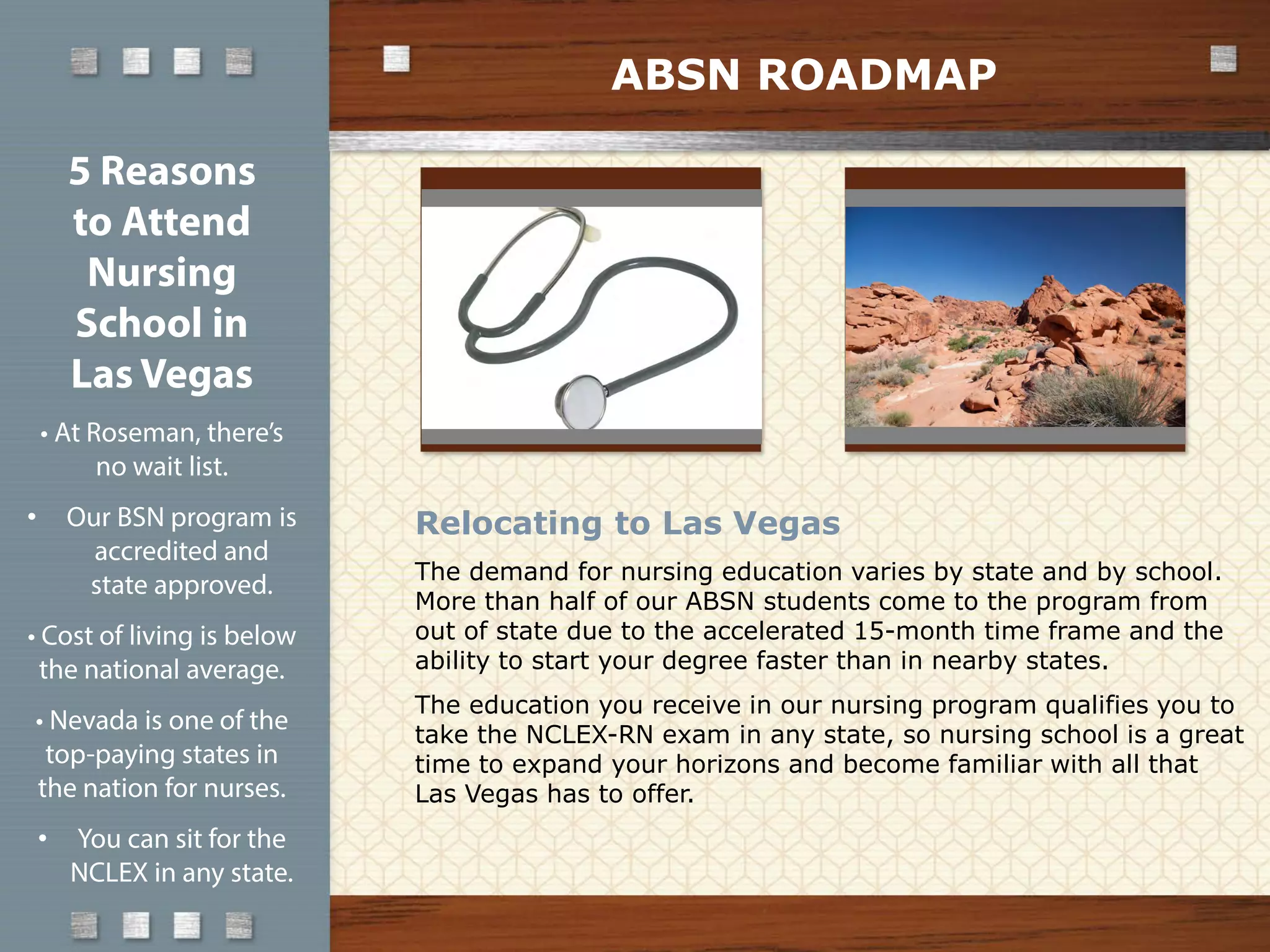 5 Reasons to Attend Nursing School in Las Vegas

• At Roseman, there's no wait list.

• Our BSN program is accredited and state approved.

• Cost of living is below the national average.

• Nevada is one of the top-paying states in the nation for nurses.

• You can sit for the NCLEX in any state.

ABSN ROADMAP

Relocating to Las Vegas

The demand for nursing education varies by state and by school. More than half of our ABSN students come to the program from out of state due to the accelerated 15-month time frame and the ability to start your degree faster than in nearby states.

The education you receive in our nursing program qualifies you to take the NCLEX-RN exam in any state, so nursing school is a great time to expand your horizons and become familiar with all that Las Vegas has to offer.